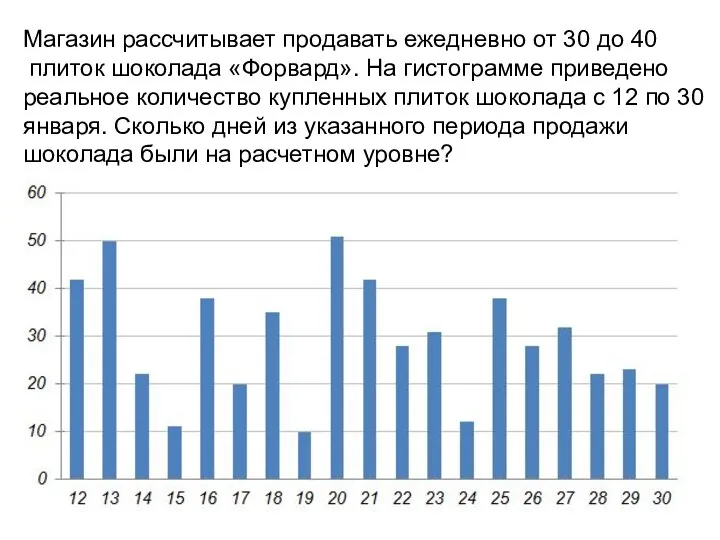 Магазин рассчитывает продавать ежедневно от 30 до 40 плиток шоколада «Форвард». На гистограмме приведено реальное количество купленных плиток шоколада с 12 по 30 января. Сколько дней из указанного периода продажи шоколада были на расчетном уровне?

60
50
40
30
20
10
0
12 13 14 15 16 17 18 19 20 21 22 23 24 25 26 27 28 29 30